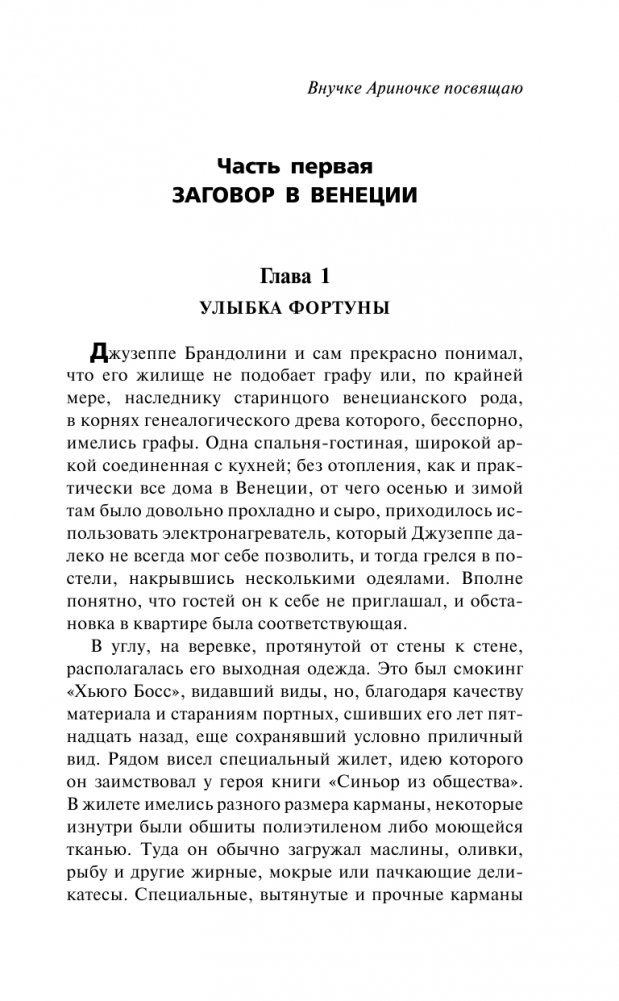 Внучке Ариночке посвящаю

Часть первая
ЗАГОВОР В ВЕНЕЦИИ

Глава 1
УЛЫБКА ФОРТУНЫ

Джузеппе Брандолини и сам прекрасно понимал, что его жилище не подобает графу или, по крайней мере, наследнику старинцого венецианского рода, в корнях генеалогического древа которого, бесспорно, имелись графы. Одна спальня-гостиная, широкой аркой соединенная с кухней; без отопления, как и практически все дома в Венеции, от чего осенью и зимой там было довольно прохладно и сыро, приходилось использовать электронагреватель, который Джузеппе далеко не всегда мог себе позволить, и тогда грелся в постели, накрывшись несколькими одеялами. Вполне понятно, что гостей он к себе не приглашал, и обстановка в квартире была соответствующая.

В углу, на веревке, протянутой от стены к стене, располагалась его выходная одежда. Это был смокинг «Хьюго Босс», видавший виды, но, благодаря качеству материала и стараниям портных, сшивших его лет пятнадцать назад, еще сохранявший условно приличный вид. Рядом висел специальный жилет, идею которого он заимствовал у героя книги «Синьор из общества». В жилете имелись разного размера карманы, некоторые изнутри были обшиты полиэтиленом либо моющейся тканью. Туда он обычно загружал маслины, оливки, рыбу и другие жирные, мокрые или пачкающие деликатесы. Специальные, вытянутые и прочные карманы